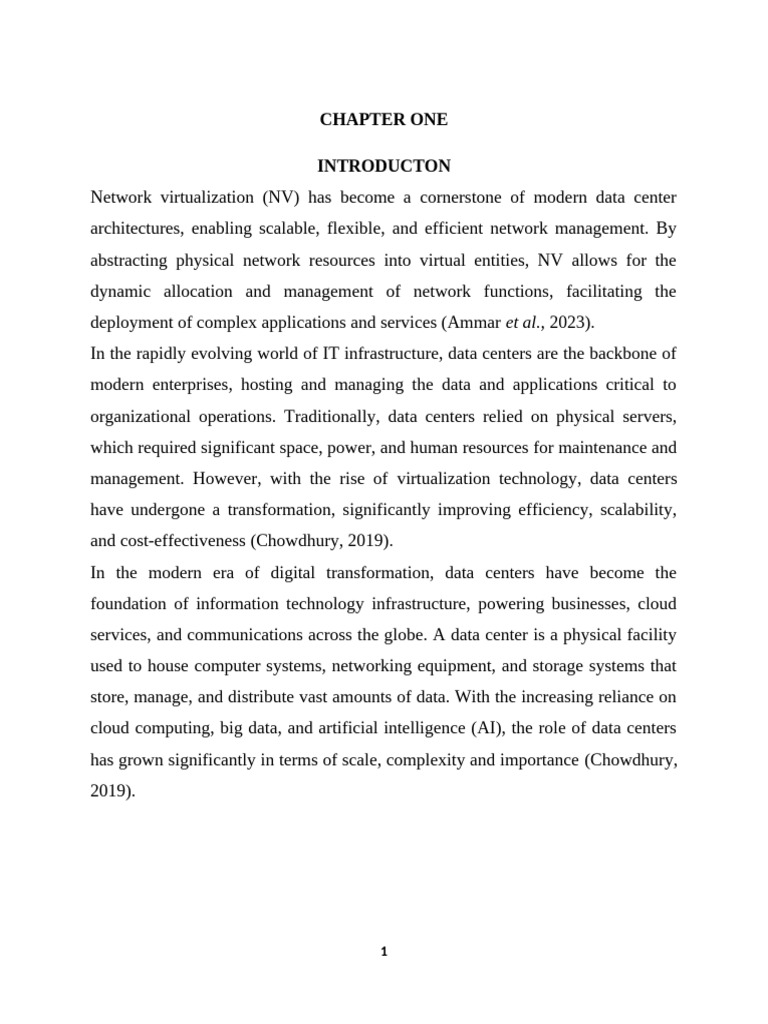 CHAPTER ONE

INTRODUCTON

Network virtualization (NV) has become a cornerstone of modern data center architectures, enabling scalable, flexible, and efficient network management. By abstracting physical network resources into virtual entities, NV allows for the dynamic allocation and management of network functions, facilitating the deployment of complex applications and services (Ammar et al., 2023).

In the rapidly evolving world of IT infrastructure, data centers are the backbone of modern enterprises, hosting and managing the data and applications critical to organizational operations. Traditionally, data centers relied on physical servers, which required significant space, power, and human resources for maintenance and management. However, with the rise of virtualization technology, data centers have undergone a transformation, significantly improving efficiency, scalability, and cost-effectiveness (Chowdhury, 2019).

In the modern era of digital transformation, data centers have become the foundation of information technology infrastructure, powering businesses, cloud services, and communications across the globe. A data center is a physical facility used to house computer systems, networking equipment, and storage systems that store, manage, and distribute vast amounts of data. With the increasing reliance on cloud computing, big data, and artificial intelligence (AI), the role of data centers has grown significantly in terms of scale, complexity and importance (Chowdhury, 2019).

1